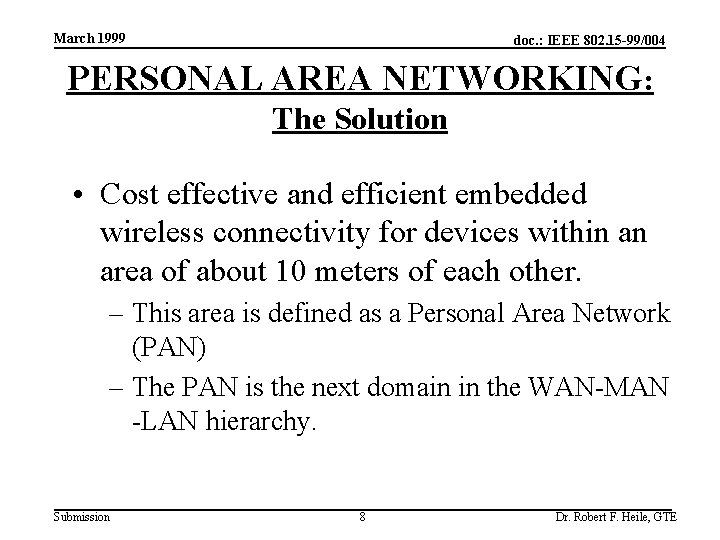 March 1999

doc.: IEEE 802.15-99/004

PERSONAL AREA NETWORKING:
The Solution

• Cost effective and efficient embedded wireless connectivity for devices within an area of about 10 meters of each other.
– This area is defined as a Personal Area Network (PAN)
– The PAN is the next domain in the WAN-MAN -LAN hierarchy.

Submission

8

Dr. Robert F. Heile, GTE